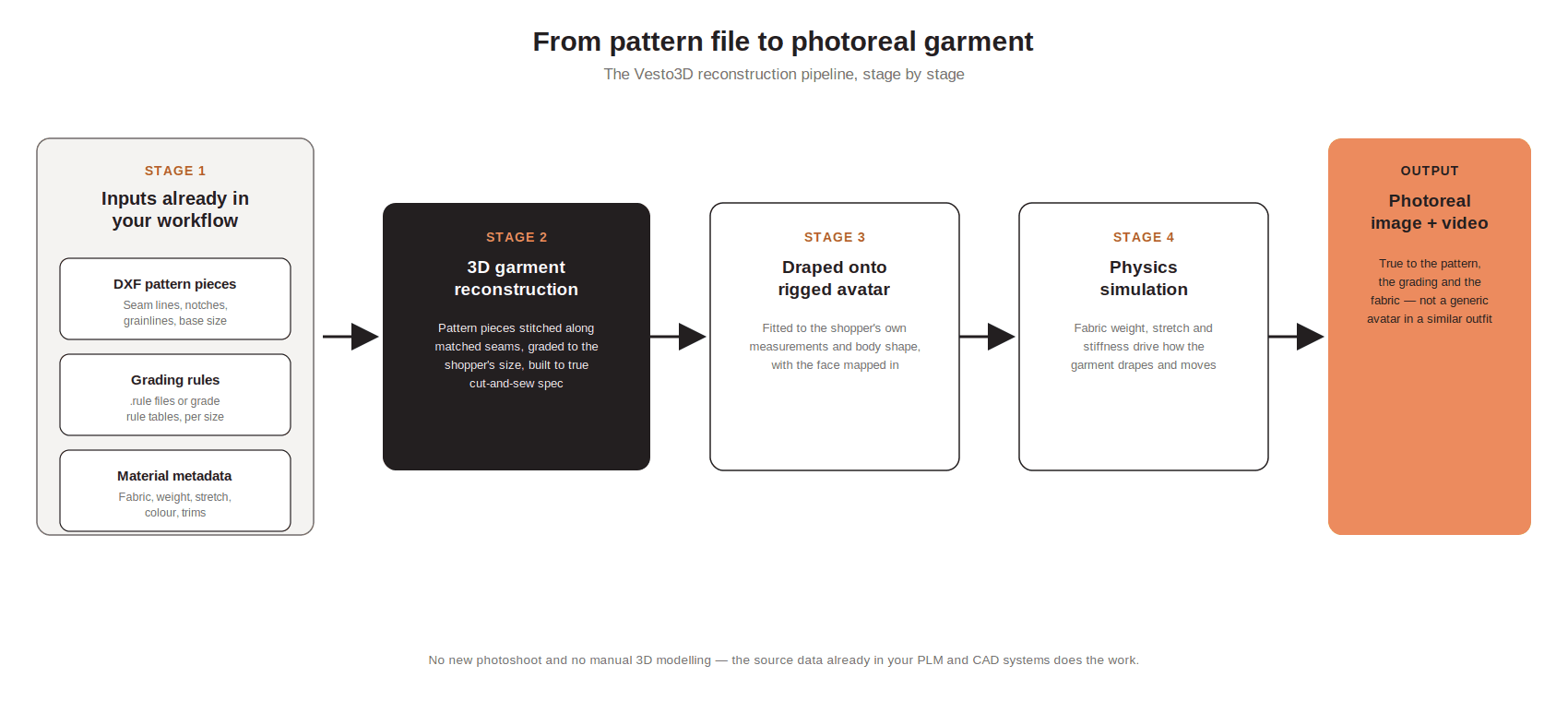 From pattern file to photoreal garment

The Vesto3D reconstruction pipeline, stage by stage

STAGE 1

Inputs already in your workflow

DXF pattern pieces

Seam lines, notches, grainlines, base size

Grading rules

.rule files or grade rule tables, per size

Material metadata

Fabric, weight, stretch, colour, trims

STAGE 2

3D garment reconstruction

Pattern pieces stitched along matched seams, graded to the shopper's size, built to true cut-and-sew spec

STAGE 3

Draped onto rigged avatar

Fitted to the shopper's own measurements and body shape, with the face mapped in

STAGE 4

Physics simulation

Fabric weight, stretch and stiffness drive how the garment drapes and moves

OUTPUT

Photoreal image + video

True to the pattern, the grading and the fabric — not a generic avatar in a similar outfit

No new photoshoot and no manual 3D modelling — the source data already in your PLM and CAD systems does the work.